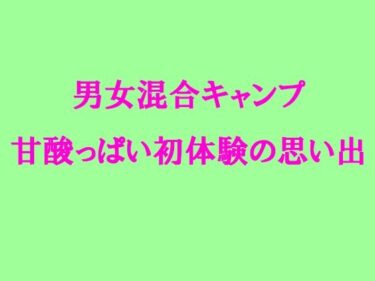 男女混合キャンプ

甘酸っぱい初体験の思い出